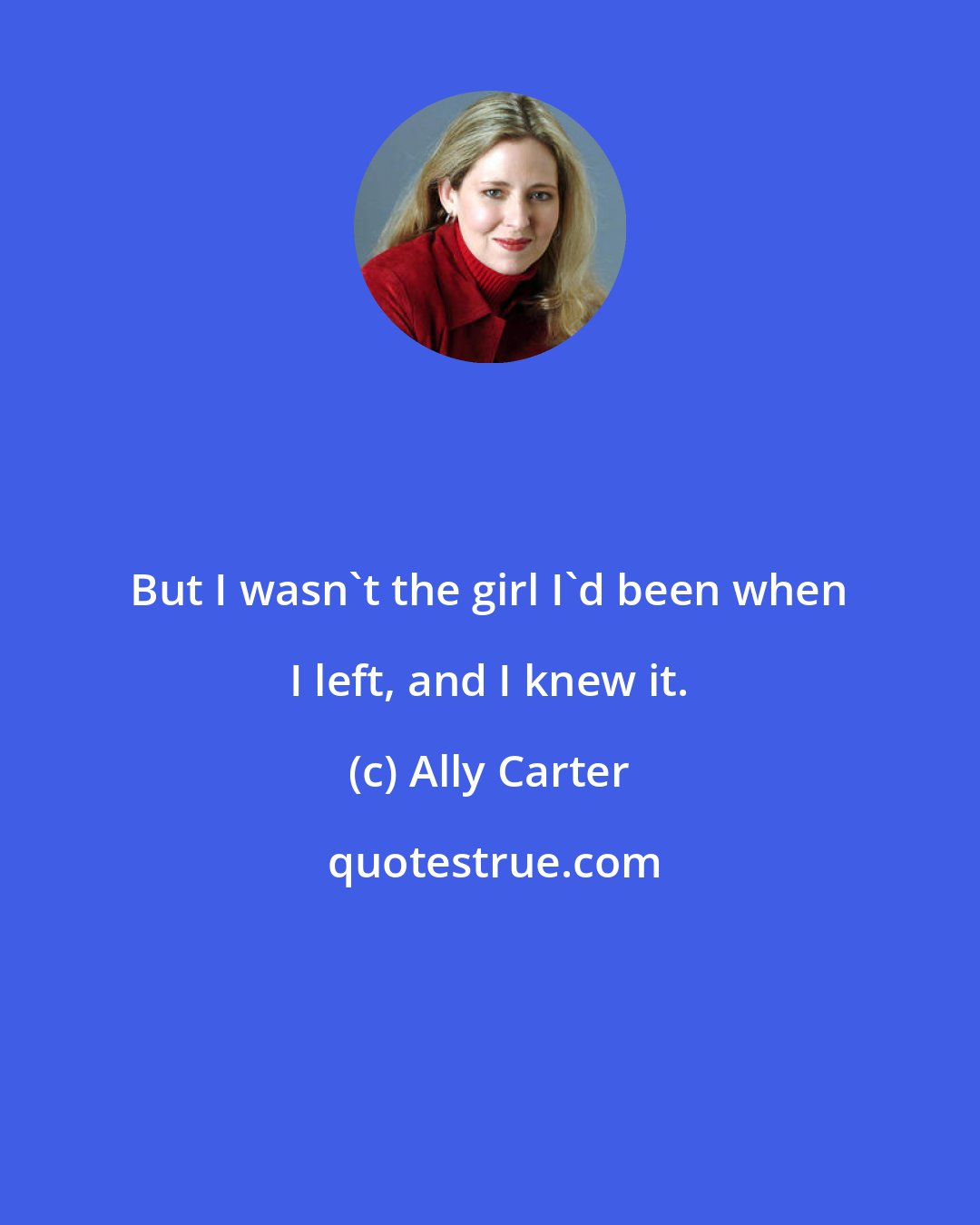 But I wasn`t the girl I`d been when I left, and I knew it.

(c) Ally Carter

quotestrue.com